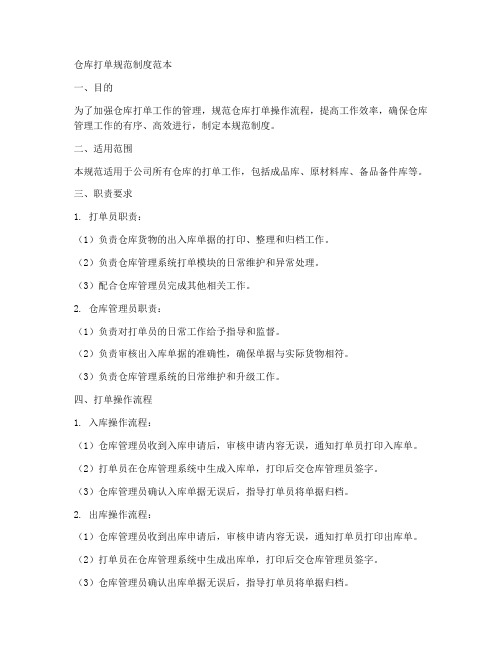 仓库打单规范制度范本

一、目的

为了加强仓库打单工作的管理，规范仓库打单操作流程，提高工作效率，确保仓库管理工作的有序、高效进行，制定本规范制度。

二、适用范围

本规范适用于公司所有仓库的打单工作，包括成品库、原材料库、备品备件库等。

三、职责要求

1. 打单员职责：

（1）负责仓库货物的出入库单据的打印、整理和归档工作。

（2）负责仓库管理系统打单模块的日常维护和异常处理。

（3）配合仓库管理员完成其他相关工作。

2. 仓库管理员职责：

（1）负责对打单员的日常工作给予指导和监督。

（2）负责审核出入库单据的准确性，确保单据与实际货物相符。

（3）负责仓库管理系统的日常维护和升级工作。

四、打单操作流程

1. 入库操作流程：

（1）仓库管理员收到入库申请后，审核申请内容无误，通知打单员打印入库单。

（2）打单员在仓库管理系统中生成入库单，打印后交仓库管理员签字。

（3）仓库管理员确认入库单据无误后，指导打单员将单据归档。

2. 出库操作流程：

（1）仓库管理员收到出库申请后，审核申请内容无误，通知打单员打印出库单。

（2）打单员在仓库管理系统中生成出库单，打印后交仓库管理员签字。

（3）仓库管理员确认出库单据无误后，指导打单员将单据归档。